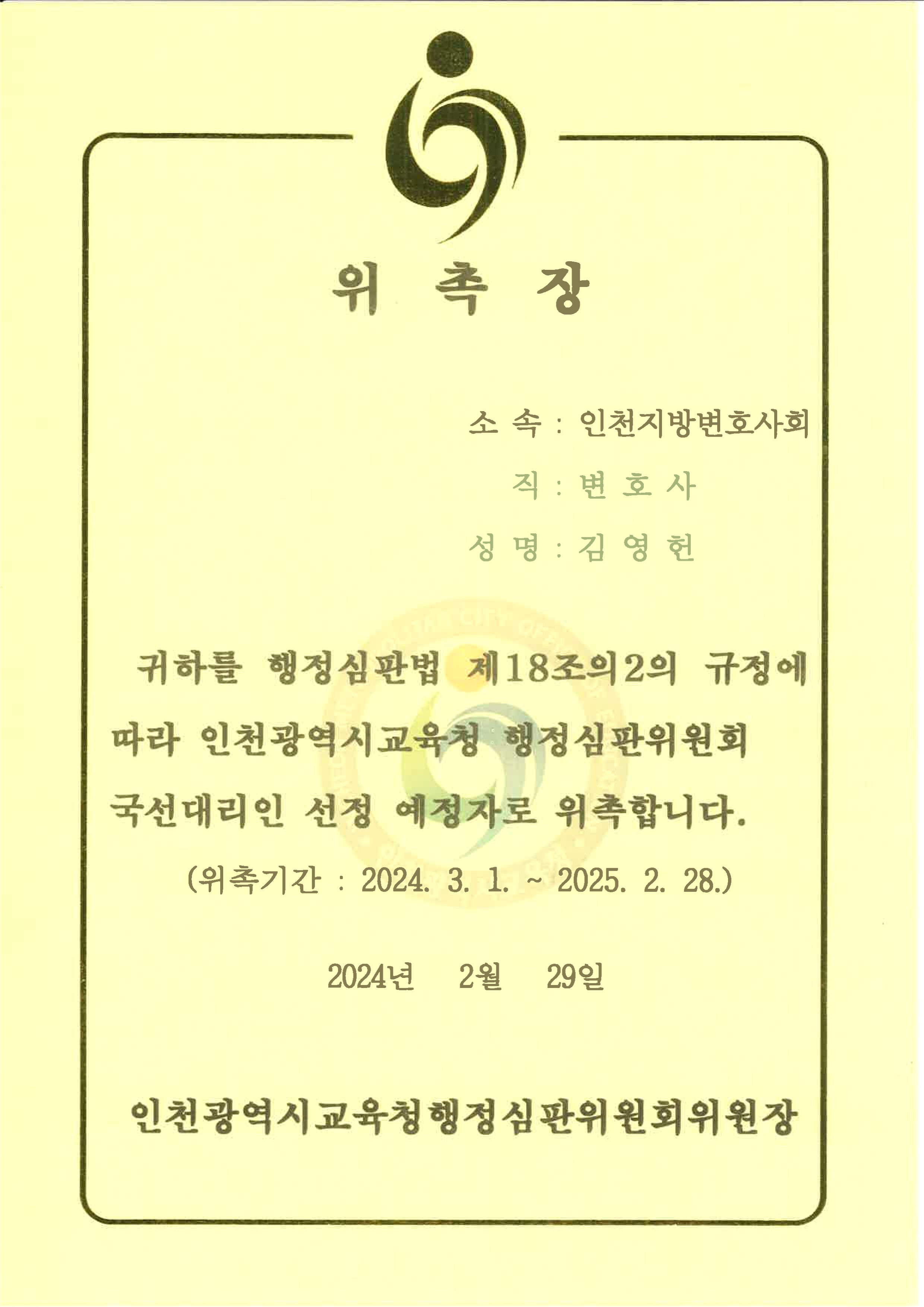 위 촉 장

소 속 : 인천지방변호사회

직 : 변 호 사

성 명 : 김 영 헌

귀하를 행정심판법 제18조의2의 규정에 따라 인천광역시교육청 행정심판위원회 국선대리인 선정 예정자로 위촉합니다.

(위촉기간 : 2024. 3. 1. ~ 2025. 2. 28.)

2024년 2월 29일

인천광역시교육청행정심판위원회위원장